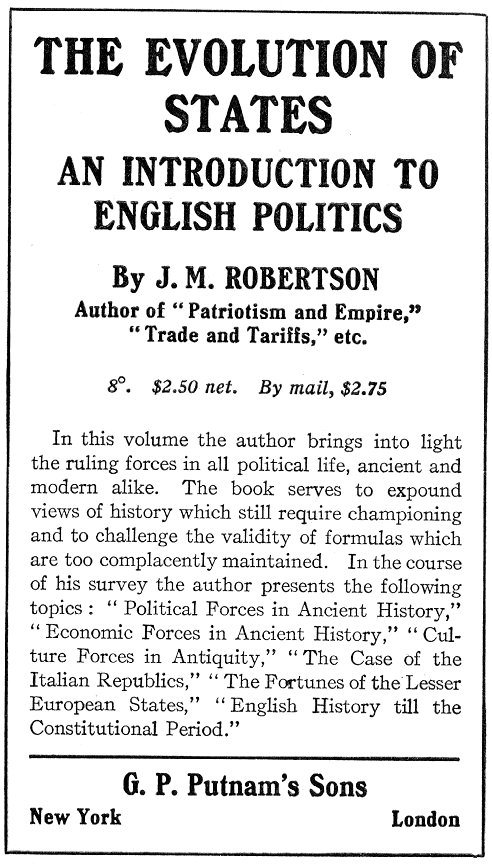 THE EVOLUTION OF STATES

AN INTRODUCTION TO ENGLISH POLITICS

By J. M. ROBERTSON

Author of "Patriotism and Empire," "Trade and Tariffs," etc.

8°. $2.50 net. By mail, $2.75

In this volume the author brings into light the ruling forces in all political life, ancient and modern alike. The book serves to expound views of history which still require championing and to challenge the validity of formulas which are too complacently maintained. In the course of his survey the author presents the following topics: "Political Forces in Ancient History," "Economic Forces in Ancient History," "Culture Forces in Antiquity," "The Case of the Italian Republics," "The Fortunes of the Lesser European States," "English History till the Constitutional Period."

G. P. Putnam's Sons

New York

London